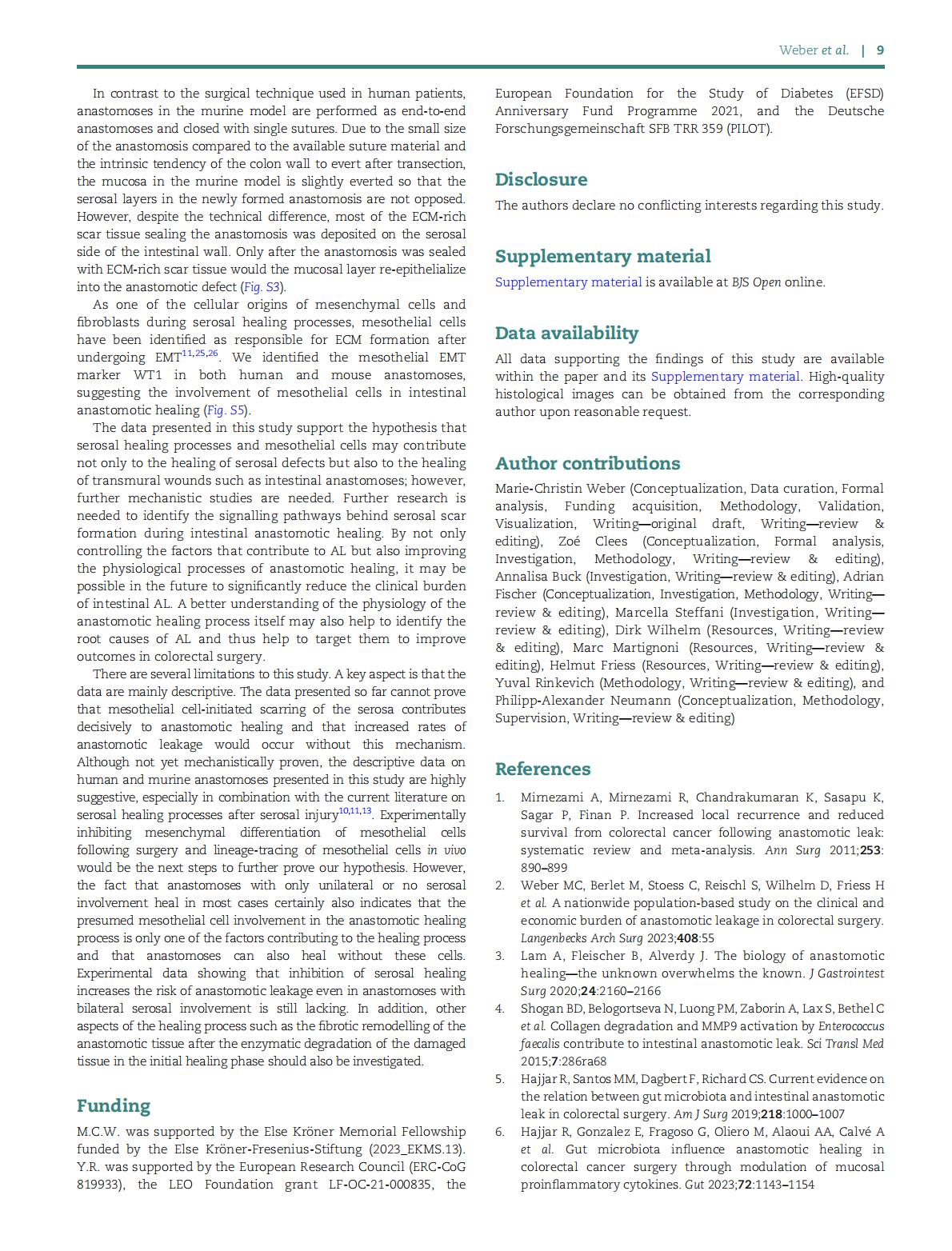 Weber et al. | 9

In contrast to the surgical technique used in human patients, anastomoses in the murine model are performed as end-to-end anastomoses and closed with single sutures. Due to the small size of the anastomosis compared to the available suture material and the intrinsic tendency of the colon wall to evert after transection, the mucosa in the murine model is slightly everted so that the serosal layers in the newly formed anastomosis are not opposed. However, despite the technical difference, most of the ECM-rich scar tissue sealing the anastomosis was deposited on the serosal side of the intestinal wall. Only after the anastomosis was sealed with ECM-rich scar tissue would the mucosal layer re-epithelialize into the anastomotic defect (Fig. S3).

As one of the cellular origins of mesenchymal cells and fibroblasts during serosal healing processes, mesothelial cells have been identified as responsible for ECM formation after undergoing EMT$^{11,25,26}$. We identified the mesothelial EMT marker WT1 in both human and mouse anastomoses, suggesting the involvement of mesothelial cells in intestinal anastomotic healing (Fig. S5).

The data presented in this study support the hypothesis that serosal healing processes and mesothelial cells may contribute not only to the healing of serosal defects but also to the healing of transmural wounds such as intestinal anastomoses; however, further mechanistic studies are needed. Further research is needed to identify the signalling pathways behind serosal scar formation during intestinal anastomotic healing. By not only controlling the factors that contribute to AL but also improving the physiological processes of anastomotic healing, it may be possible in the future to significantly reduce the clinical burden of intestinal AL. A better understanding of the physiology of the anastomotic healing process itself may also help to identify the root causes of AL and thus help to target them to improve outcomes in colorectal surgery.

There are several limitations to this study. A key aspect is that the data are mainly descriptive. The data presented so far cannot prove that mesothelial cell-initiated scarring of the serosa contributes decisively to anastomotic healing and that increased rates of anastomotic leakage would occur without this mechanism. Although not yet mechanistically proven, the descriptive data on human and murine anastomoses presented in this study are highly suggestive, especially in combination with the current literature on serosal healing processes after serosal injury$^{10,11,13}$. Experimentally inhibiting mesenchymal differentiation of mesothelial cells following surgery and lineage-tracing of mesothelial cells in vivo would be the next steps to further prove our hypothesis. However, the fact that anastomoses with only unilateral or no serosal involvement heal in most cases certainly also indicates that the presumed mesothelial cell involvement in the anastomotic healing process is only one of the factors contributing to the healing process and that anastomoses can also heal without these cells. Experimental data showing that inhibition of serosal healing increases the risk of anastomotic leakage even in anastomoses with bilateral serosal involvement is still lacking. In addition, other aspects of the healing process such as the fibrotic remodelling of the anastomotic tissue after the enzymatic degradation of the damaged tissue in the initial healing phase should also be investigated.

Funding

M.C.W. was supported by the Else Kröner Memorial Fellowship funded by the Else Kröner-Fresenius-Stiftung (2023_EKMS.13). Y.R. was supported by the European Research Council (ERC-CoG 819933), the LEO Foundation grant LF-OC-21-000835, the European Foundation for the Study of Diabetes (EFSD) Anniversary Fund Programme 2021, and the Deutsche Forschungsgemeinschaft SFB TRR 359 (PILOT).

Disclosure

The authors declare no conflicting interests regarding this study.

Supplementary material

Supplementary material is available at BJS Open online.

Data availability

All data supporting the findings of this study are available within the paper and its Supplementary material. High-quality histological images can be obtained from the corresponding author upon reasonable request.

Author contributions

Marie-Christin Weber (Conceptualization, Data curation, Formal analysis, Funding acquisition, Methodology, Validation, Visualization, Writing—original draft, Writing—review & editing), Zoé Clees (Conceptualization, Formal analysis, Investigation, Methodology, Writing—review & editing), Annalisa Buck (Investigation, Writing—review & editing), Adrian Fischer (Conceptualization, Investigation, Methodology, Writing—review & editing), Marcella Steffani (Investigation, Writing—review & editing), Dirk Wilhelm (Resources, Writing—review & editing), Marc Martignoni (Resources, Writing—review & editing), Helmut Friess (Resources, Writing—review & editing), Yuval Rinkevich (Methodology, Writing—review & editing), and Philipp-Alexander Neumann (Conceptualization, Methodology, Supervision, Writing—review & editing)

References

1. Mirnezami A, Mirnezami R, Chandrakumaran K, Sasapu K, Sagar P, Finan P. Increased local recurrence and reduced survival from colorectal cancer following anastomotic leak: systematic review and meta-analysis. Ann Surg 2011;253: 890–899
2. Weber MC, Berlet M, Stoess C, Reischl S, Wilhelm D, Friess H et al. A nationwide population-based study on the clinical and economic burden of anastomotic leakage in colorectal surgery. Langenbecks Arch Surg 2023;408:55
3. Lam A, Fleischer B, Alverdy J. The biology of anastomotic healing—the unknown overwhelms the known. J Gastrointest Surg 2020;24:2160–2166
4. Shogan BD, Belogortseva N, Luong PM, Zaborin A, Lax S, Bethel C et al. Collagen degradation and MMP9 activation by Enterococcus faecalis contribute to intestinal anastomotic leak. Sci Transl Med 2015;7:286ra68
5. Hajjar R, Santos MM, Dagbert F, Richard CS. Current evidence on the relation between gut microbiota and intestinal anastomotic leak in colorectal surgery. Am J Surg 2019;218:1000–1007
6. Hajjar R, Gonzalez E, Fragoso G, Oliero M, Alaoui AA, Calvé A et al. Gut microbiota influence anastomotic healing in colorectal cancer surgery through modulation of mucosal proinflammatory cytokines. Gut 2023;72:1143–1154